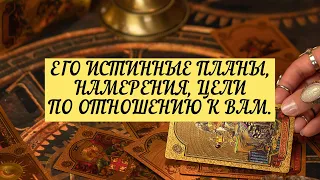 ЕГО ИСТИННЫЕ ПЛАНЫ, НАМЕРЕНИЯ, ЦЕЛИ ПО ОТНОШЕНИЮ К ВАМ.